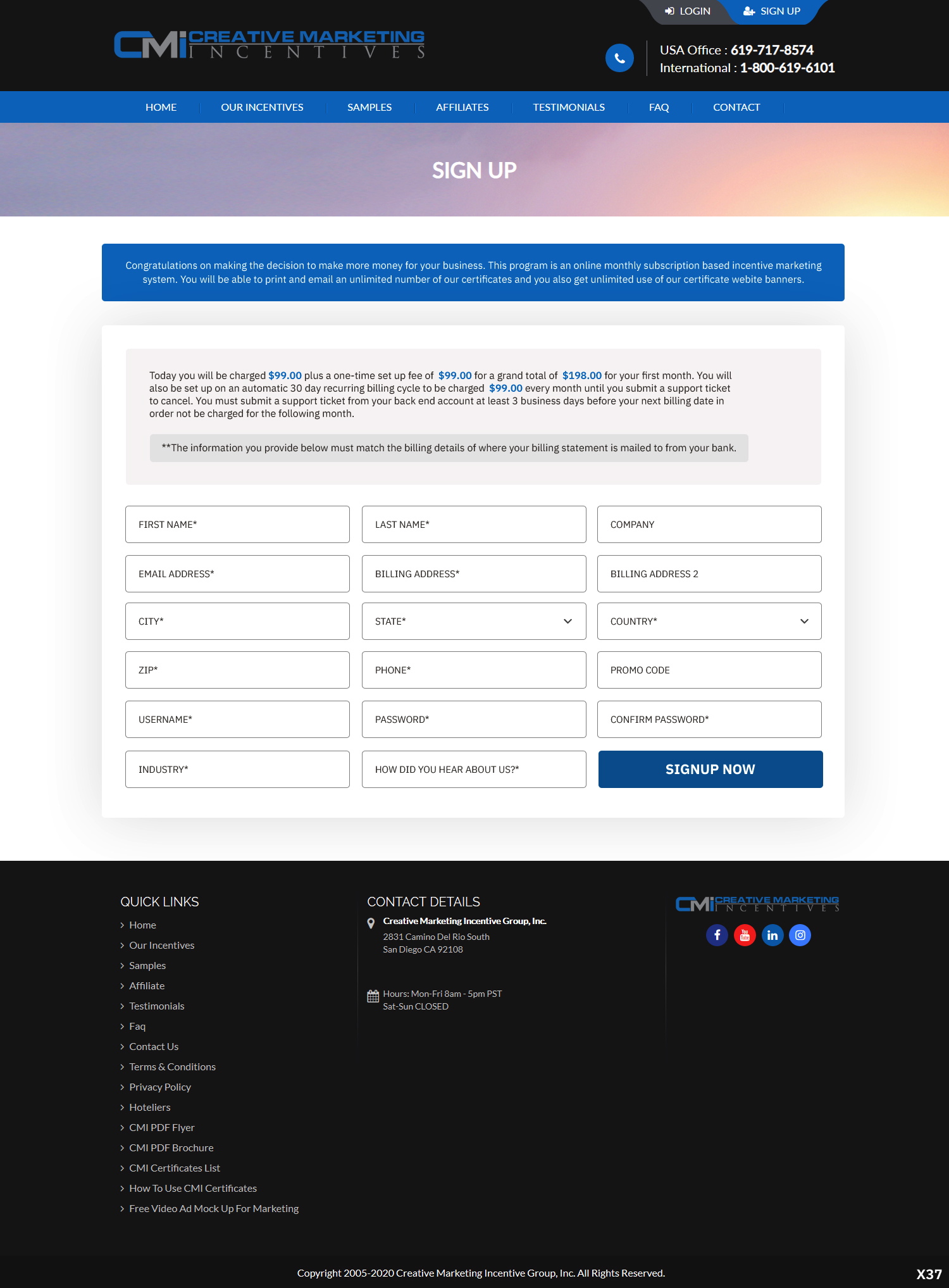 LOGIN SIGN UP

CMI CREATIVE MARKETING INCENTIVES

USA Office : 619-717-8574
International : 1-800-619-6101

HOME OUR INCENTIVES SAMPLES AFFILIATES TESTIMONIALS FAQ CONTACT

SIGN UP

Congratulations on making the decision to make more money for your business. This program is an online monthly subscription based incentive marketing system. You will be able to print and email an unlimited number of our certificates and you also get unlimited use of our certificate webite banners.

Today you will be charged $99.00 plus a one-time set up fee of $99.00 for a grand total of $198.00 for your first month. You will also be set up on an automatic 30 day recurring billing cycle to be charged $99.00 every month until you submit a support ticket to cancel. You must submit a support ticket from your back end account at least 3 business days before your next billing date in order not be charged for the following month.

**The information you provide below must match the billing details of where your billing statement is mailed to from your bank.

FIRST NAME*
LAST NAME*
COMPANY
EMAIL ADDRESS*
BILLING ADDRESS*
BILLING ADDRESS 2
CITY*
STATE*
COUNTRY*
ZIP*
PHONE*
PROMO CODE
USERNAME*
PASSWORD*
CONFIRM PASSWORD*
INDUSTRY*
HOW DID YOU HEAR ABOUT US?*
SIGNUP NOW

QUICK LINKS
Home
Our Incentives
Samples
Affiliate
Testimonials
Faq
Contact Us
Terms & Conditions
Privacy Policy
Hoteliers
CMI PDF Flyer
CMI PDF Brochure
CMI Certificates List
How To Use CMI Certificates
Free Video Ad Mock Up For Marketing

CONTACT DETAILS
Creative Marketing Incentive Group, Inc.
2831 Camino Del Rio South
San Diego CA 92108

Hours: Mon-Fri 8am - 5pm PST
Sat-Sun CLOSED

CMI CREATIVE MARKETING INCENTIVES

Copyright 2005-2020 Creative Marketing Incentive Group, Inc. All Rights Reserved.

X37